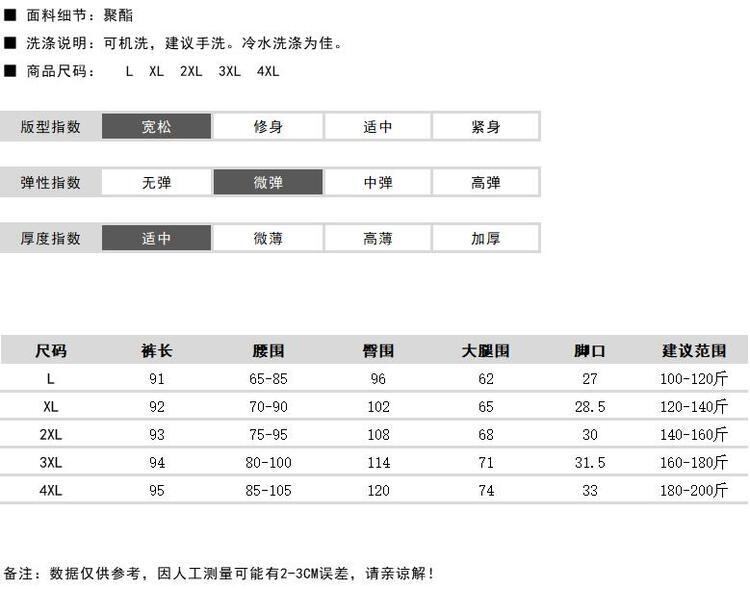 ■ 面料细节：聚酯

■ 洗涤说明：可机洗，建议手洗。冷水洗涤为佳。

■ 商品尺码：　L　XL　2XL　3XL　4XL

| 版型指数 | 宽松 | 修身 | 适中 | 紧身 |
|---|---|---|---|---|

| 弹性指数 | 无弹 | 微弹 | 中弹 | 高弹 |
|---|---|---|---|---|

| 厚度指数 | 适中 | 微薄 | 高薄 | 加厚 |
|---|---|---|---|---|

| 尺码 | 裤长 | 腰围 | 臀围 | 大腿围 | 脚口 | 建议范围 |
|---|---|---|---|---|---|---|
| L | 91 | 65-85 | 96 | 62 | 27 | 100-120斤 |
| XL | 92 | 70-90 | 102 | 65 | 28.5 | 120-140斤 |
| 2XL | 93 | 75-95 | 108 | 68 | 30 | 140-160斤 |
| 3XL | 94 | 80-100 | 114 | 71 | 31.5 | 160-180斤 |
| 4XL | 95 | 85-105 | 120 | 74 | 33 | 180-200斤 |

备注：数据仅供参考，因人工测量可能有2-3CM误差，请亲谅解！